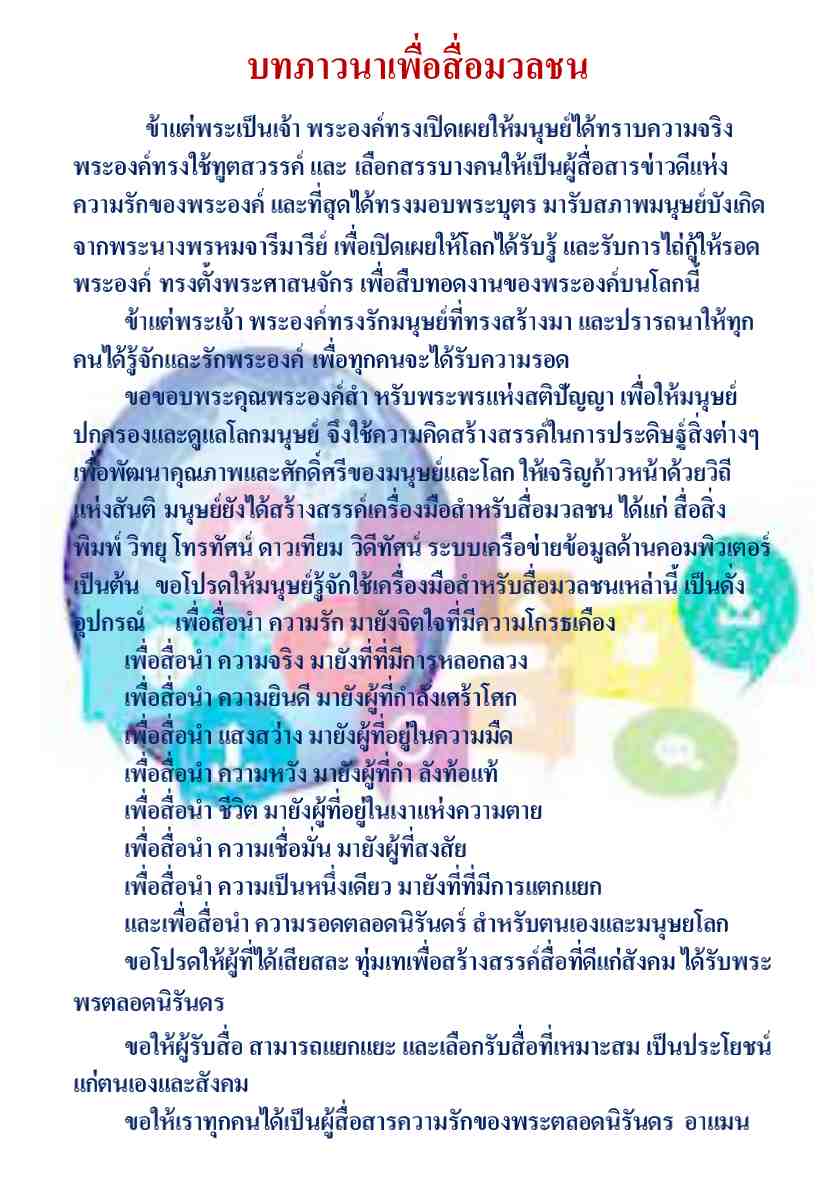 บทภาวนาเพื่อสื่อมวลชน

ข้าแต่พระเป็นเจ้า พระองค์ทรงเปิดเผยให้มนุษย์ได้ทราบความจริง พระองค์ทรงใช้ทูตสวรรค์ และ เลือกสรรบางคนให้เป็นผู้สื่อสารข่าวดีแห่งความรักของพระองค์ และที่สุดได้ทรงมอบพระบุตร มารับสภาพมนุษย์บังเกิดจากพระนางพรหมจารีมารีย์ เพื่อเปิดเผยให้โลกได้รับรู้ และรับการไถ่กู้ให้รอด พระองค์ ทรงตั้งพระศาสนจักร เพื่อสืบทอดงานของพระองค์บนโลกนี้

ข้าแต่พระเจ้า พระองค์ทรงรักมนุษย์ที่ทรงสร้างมา และปรารถนาให้ทุกคนได้รู้จักและรักพระองค์ เพื่อทุกคนจะได้รับความรอด

ขอขอบพระคุณพระองค์สำ หรับพระพรแห่งสติปัญญา เพื่อให้มนุษย์ปกครองและดูแลโลกมนุษย์ จึงใช้ความคิดสร้างสรรค์ในการประดิษฐ์สิ่งต่างๆ เพื่อพัฒนาคุณภาพและศักดิ์ศรีของมนุษย์และโลก ให้เจริญก้าวหน้าด้วยวิถีแห่งสันติ มนุษย์ยังได้สร้างสรรค์เครื่องมือสำหรับสื่อมวลชน ได้แก่ สื่อสิ่งพิมพ์ วิทยุ โทรทัศน์ ดาวเทียม วิดีทัศน์ ระบบเครือข่ายข้อมูลด้านคอมพิวเตอร์ เป็นต้น ขอโปรดให้มนุษย์รู้จักใช้เครื่องมือสำหรับสื่อมวลชนเหล่านี้ เป็นดั่งอุปกรณ์ เพื่อสื่อนำ ความรัก มายังจิตใจที่มีความโกรธเคือง

เพื่อสื่อนำ ความจริง มายังที่ที่มีการหลอกลวง
เพื่อสื่อนำ ความยินดี มายังผู้ที่กำลังเศร้าโศก
เพื่อสื่อนำ แสงสว่าง มายังผู้ที่อยู่ในความมืด
เพื่อสื่อนำ ความหวัง มายังผู้ที่กำ ลังท้อแท้
เพื่อสื่อนำ ชีวิต มายังผู้ที่อยู่ในเงาแห่งความตาย
เพื่อสื่อนำ ความเชื่อมั่น มายังผู้ที่สงสัย
เพื่อสื่อนำ ความเป็นหนึ่งเดียว มายังที่ที่มีการแตกแยก
และเพื่อสื่อนำ ความรอดตลอดนิรันดร์ สำหรับตนเองและมนุษยโลก

ขอโปรดให้ผู้ที่ได้เสียสละ ทุ่มเทเพื่อสร้างสรรค์สื่อที่ดีแก่สังคม ได้รับพระพรตลอดนิรันดร

ขอให้ผู้รับสื่อ สามารถแยกแยะ และเลือกรับสื่อที่เหมาะสม เป็นประโยชน์แก่ตนเองและสังคม

ขอให้เราทุกคนได้เป็นผู้สื่อสารความรักของพระตลอดนิรันดร อาแมน